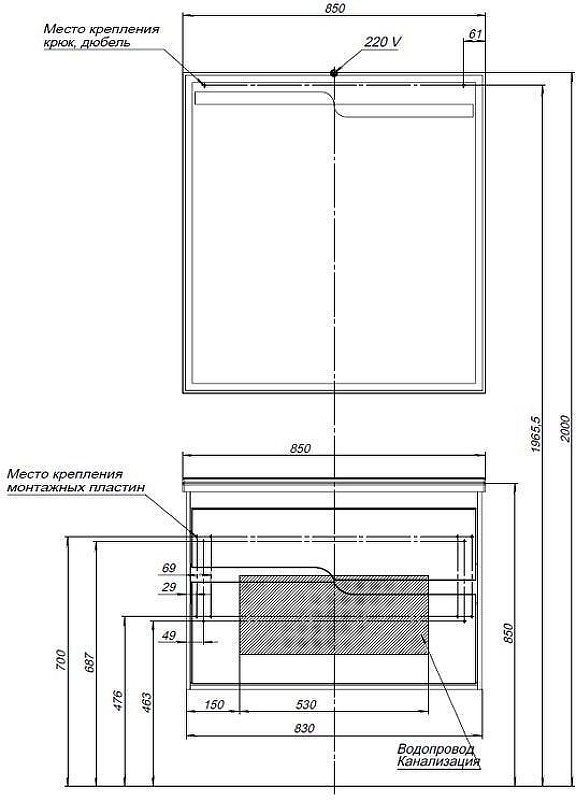 Место крепления
крюк, дюбель

850

220 V

61

1965,5

2000

850

Место крепления
монтажных пластин

69

29

49

700

687

476

463

850

150

530

830

Водопровод
Канализация